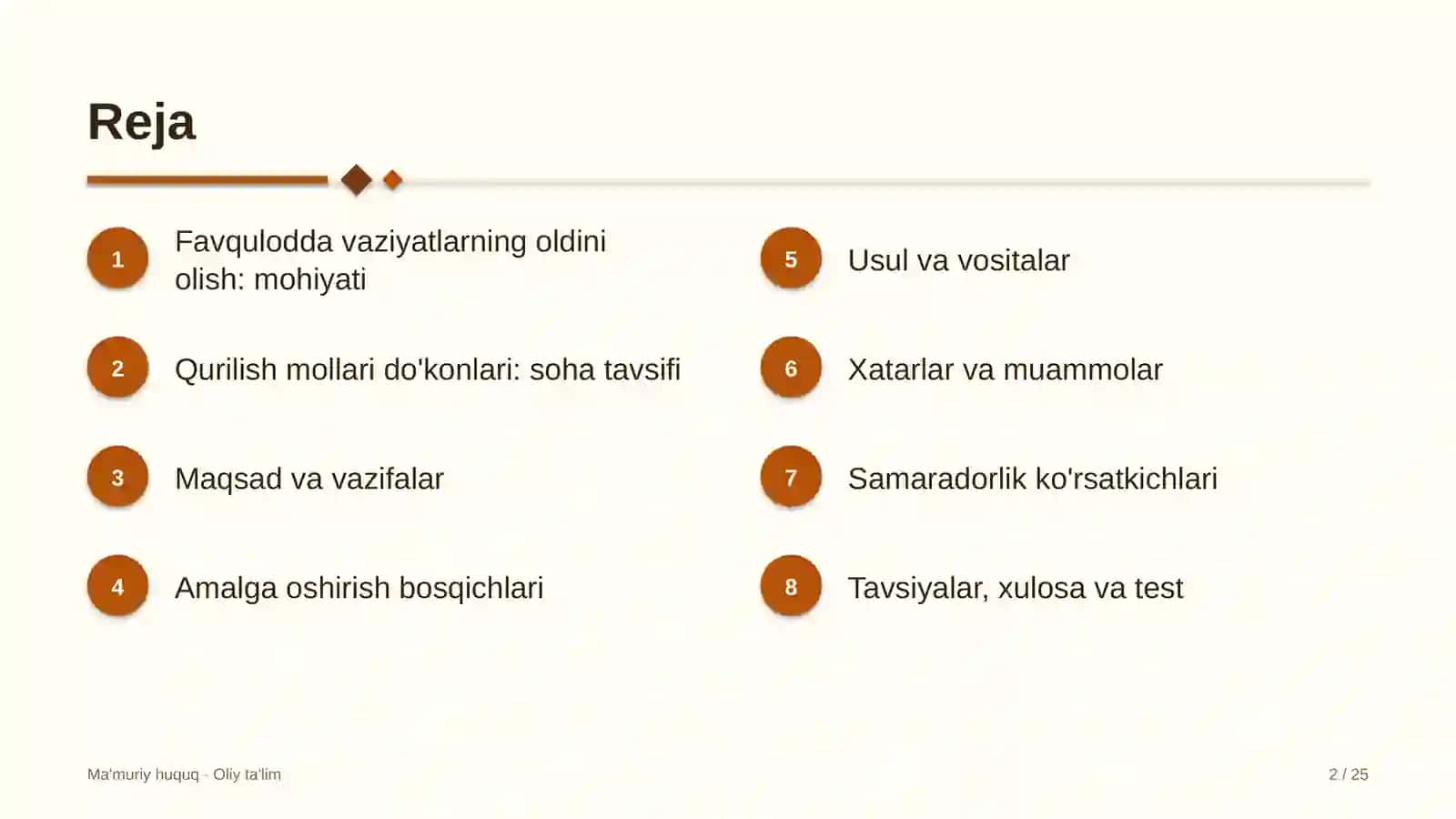 Reja

1 Favqulodda vaziyatlarning oldini olish: mohiyati

2 Qurilish mollari do'konlari: soha tavsifi

3 Maqsad va vazifalar

4 Amalga oshirish bosqichlari

5 Usul va vositalar

6 Xatarlar va muammolar

7 Samaradorlik ko'rsatkichlari

8 Tavsiyalar, xulosa va test

Ma'muriy huquq - Oliy ta'lim

2 / 25